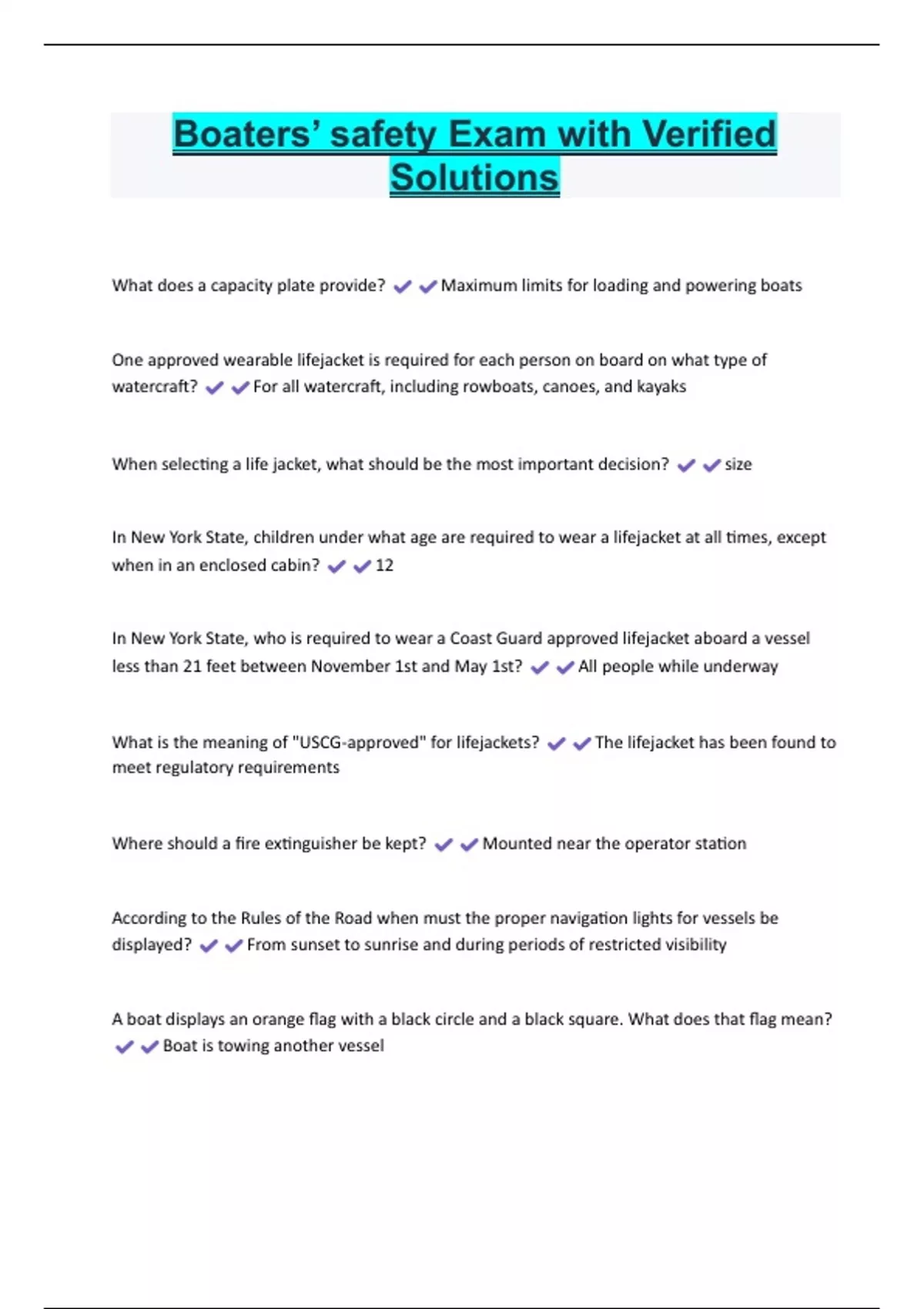 Boaters' safety Exam with Verified Solutions

What does a capacity plate provide? ✔✔Maximum limits for loading and powering boats

One approved wearable lifejacket is required for each person on board on what type of watercraft? ✔✔For all watercraft, including rowboats, canoes, and kayaks

When selecting a life jacket, what should be the most important decision? ✔✔size

In New York State, children under what age are required to wear a lifejacket at all times, except when in an enclosed cabin? ✔✔12

In New York State, who is required to wear a Coast Guard approved lifejacket aboard a vessel less than 21 feet between November 1st and May 1st? ✔✔All people while underway

What is the meaning of "USCG-approved" for lifejackets? ✔✔The lifejacket has been found to meet regulatory requirements

Where should a fire extinguisher be kept? ✔✔Mounted near the operator station

According to the Rules of the Road when must the proper navigation lights for vessels be displayed? ✔✔From sunset to sunrise and during periods of restricted visibility

A boat displays an orange flag with a black circle and a black square. What does that flag mean? ✔✔Boat is towing another vessel